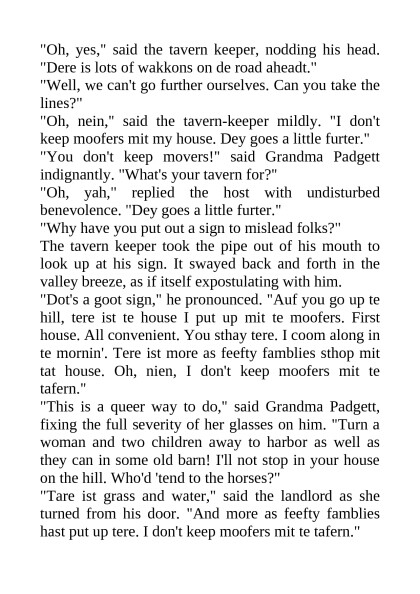 "Oh, yes," said the tavern keeper, nodding his head. "Dere is lots of wakkons on de road aheadt."
"Well, we can't go further ourselves. Can you take the lines?"
"Oh, nein," said the tavern-keeper mildly. "I don't keep moofers mit my house. Dey goes a little furter."
"You don't keep movers!" said Grandma Padgett indignantly. "What's your tavern for?"
"Oh, yah," replied the host with undisturbed benevolence. "Dey goes a little furter."
"Why have you put out a sign to mislead folks?"
The tavern keeper took the pipe out of his mouth to look up at his sign. It swayed back and forth in the valley breeze, as if itself expostulating with him.
"Dot's a goot sign," he pronounced. "Auf you go up te hill, tere ist te house I put up mit te moofers. First house. All convenient. You sthay tere. I coom along in te mornin'. Tere ist more as feefty famblies sthop mit tat house. Oh, nien, I don't keep moofers mit te tafern."
"This is a queer way to do," said Grandma Padgett, fixing the full severity of her glasses on him. "Turn a woman and two children away to harbor as well as they can in some old barn! I'll not stop in your house on the hill. Who'd 'tend to the horses?"
"Tare ist grass and water," said the landlord as she turned from his door. "And more as feefty famblies hast put up tere. I don't keep moofers mit te tafern."